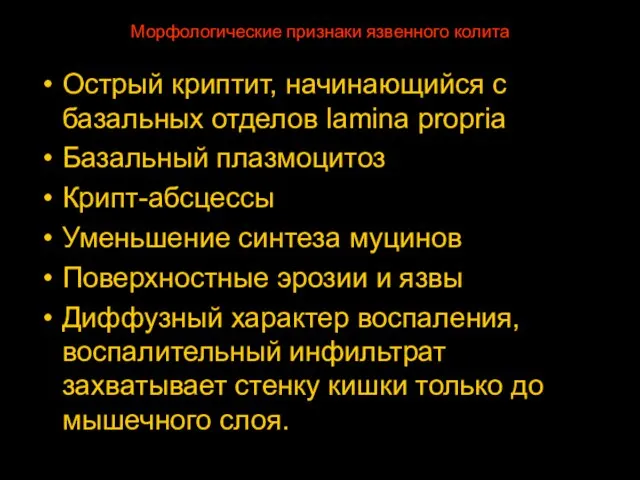 Морфологические признаки язвенного колита

• Острый криптит, начинающийся с базальных отделов lamina propria
• Базальный плазмоцитоз
• Крипт-абсцессы
• Уменьшение синтеза муцинов
• Поверхностные эрозии и язвы
• Диффузный характер воспаления, воспалительный инфильтрат захватывает стенку кишки только до мышечного слоя.